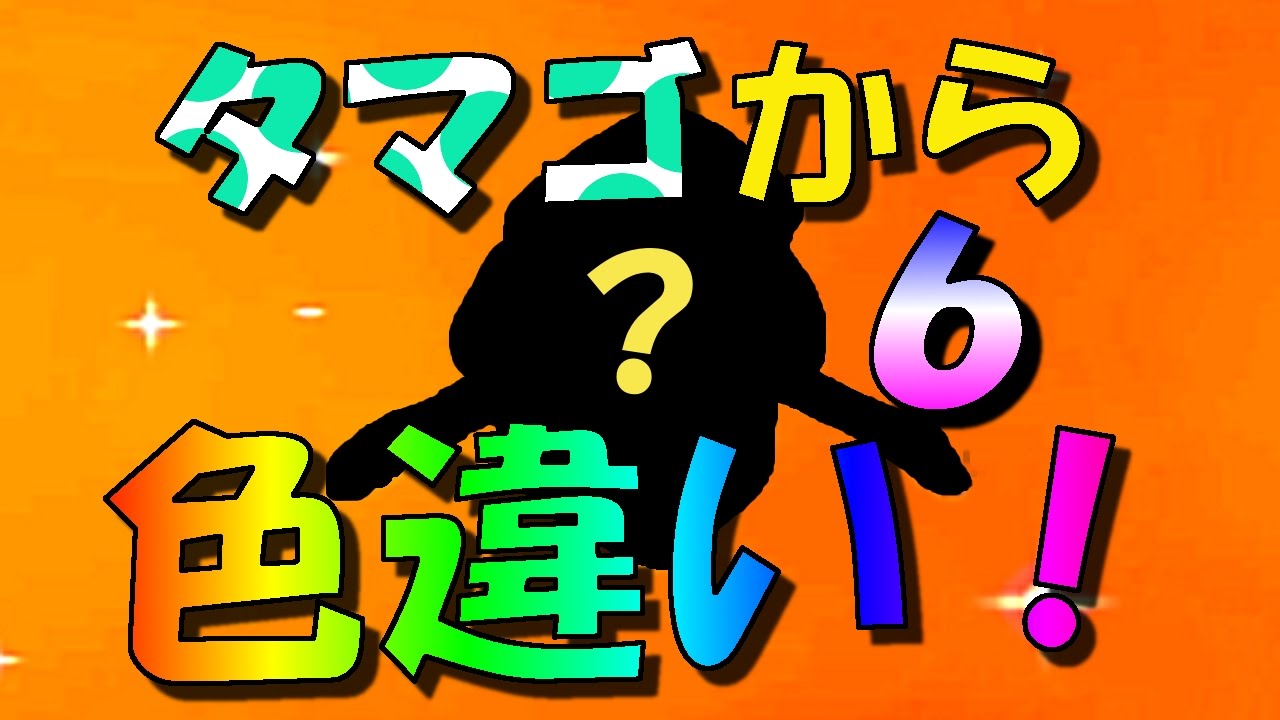 タマゴから

?

6

色違い!